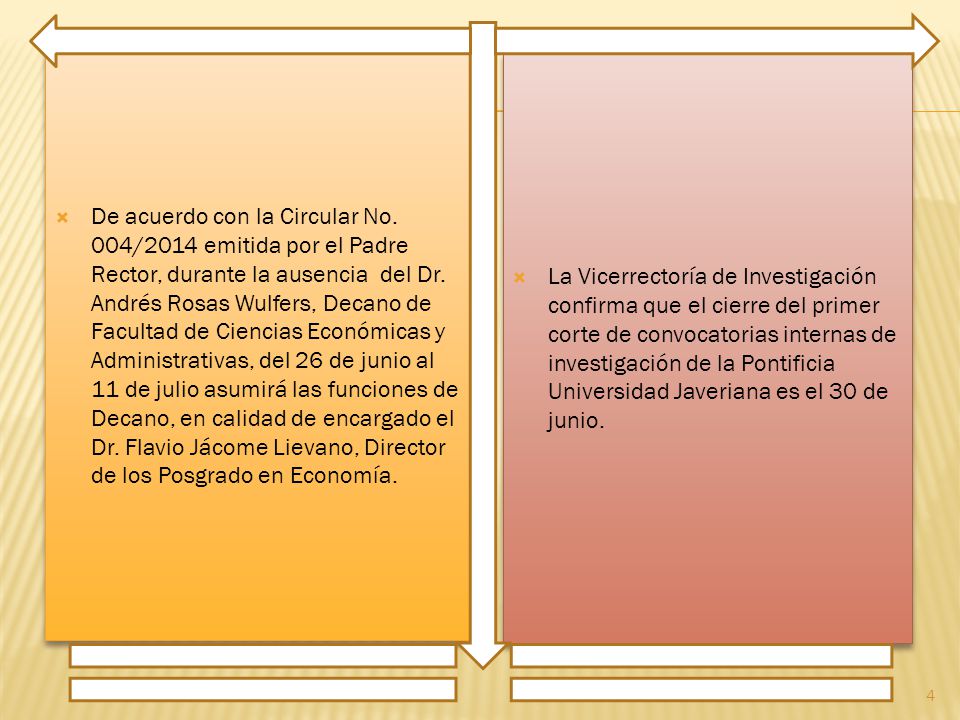 De acuerdo con la Circular No. 004/2014 emitida por el Padre Rector, durante la ausencia del Dr. Andrés Rosas Wulfers, Decano de Facultad de Ciencias Económicas y Administrativas, del 26 de junio al 11 de julio asumirá las funciones de Decano, en calidad de encargado el Dr. Flavio Jácome Lievano, Director de los Posgrado en Economía.

La Vicerrectoría de Investigación confirma que el cierre del primer corte de convocatorias internas de investigación de la Pontificia Universidad Javeriana es el 30 de junio.

4